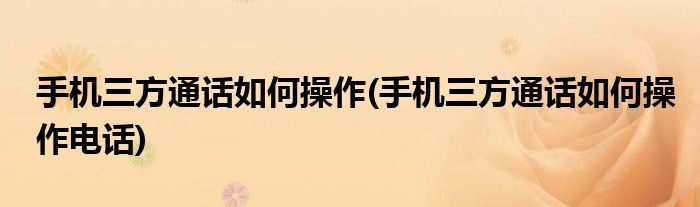 手机三方通话如何操作(手机三方通话如何操作电话)